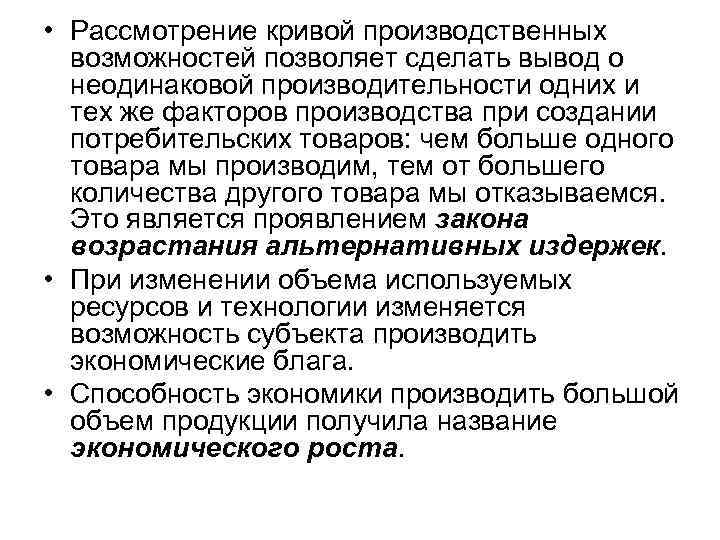 • Рассмотрение кривой производственных возможностей позволяет сделать вывод о неодинаковой производительности одних и тех же факторов производства при создании потребительских товаров: чем больше одного товара мы производим, тем от большего количества другого товара мы отказываемся. Это является проявлением закона возрастания альтернативных издержек.

• При изменении объема используемых ресурсов и технологии изменяется возможность субъекта производить экономические блага.

• Способность экономики производить большой объем продукции получила название экономического роста.